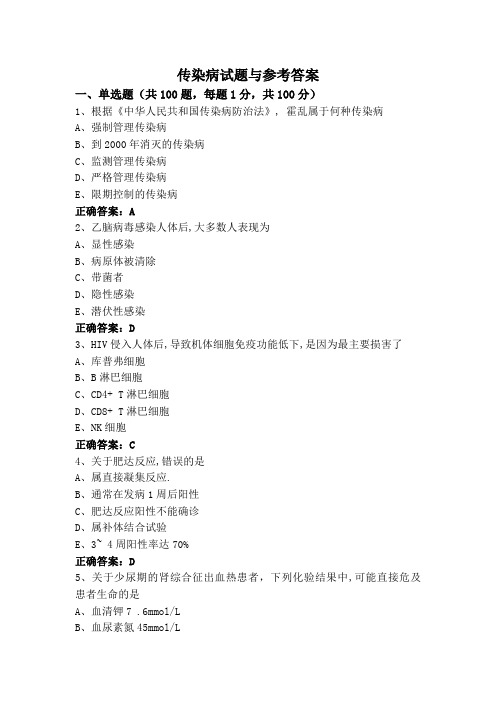 传染病试题与参考答案

一、单选题（共 100 题，每题 1 分，共 100 分）

1、根据《中华人民共和国传染病防治法》，霍乱属于何种传染病

A、强制管理传染病

B、到 2000 年消灭的传染病

C、监测管理传染病

D、严格管理传染病

E、限期控制的传染病

正确答案：A

2、乙脑病毒感染人体后,大多数人表现为

A、显性感染

B、病原体被清除

C、带菌者

D、隐性感染

E、潜伏性感染

正确答案：D

3、HIV 侵入人体后,导致机体细胞免疫功能低下,是因为最主要损害了

A、库普弗细胞

B、B 淋巴细胞

C、CD4+ T 淋巴细胞

D、CD8+ T 淋巴细胞

E、NK 细胞

正确答案：C

4、关于肥达反应,错误的是

A、属直接凝集反应.

B、通常在发病 1 周后阳性

C、肥达反应阳性不能确诊

D、属补体结合试验

E、3~ 4 周阳性率达 70%

正确答案：D

5、关于少尿期的肾综合征出血热患者，下列化验结果中,可能直接危及患者生命的是

A、血清钾 7 .6mmol/L

B、血尿素氮 45mmol/L